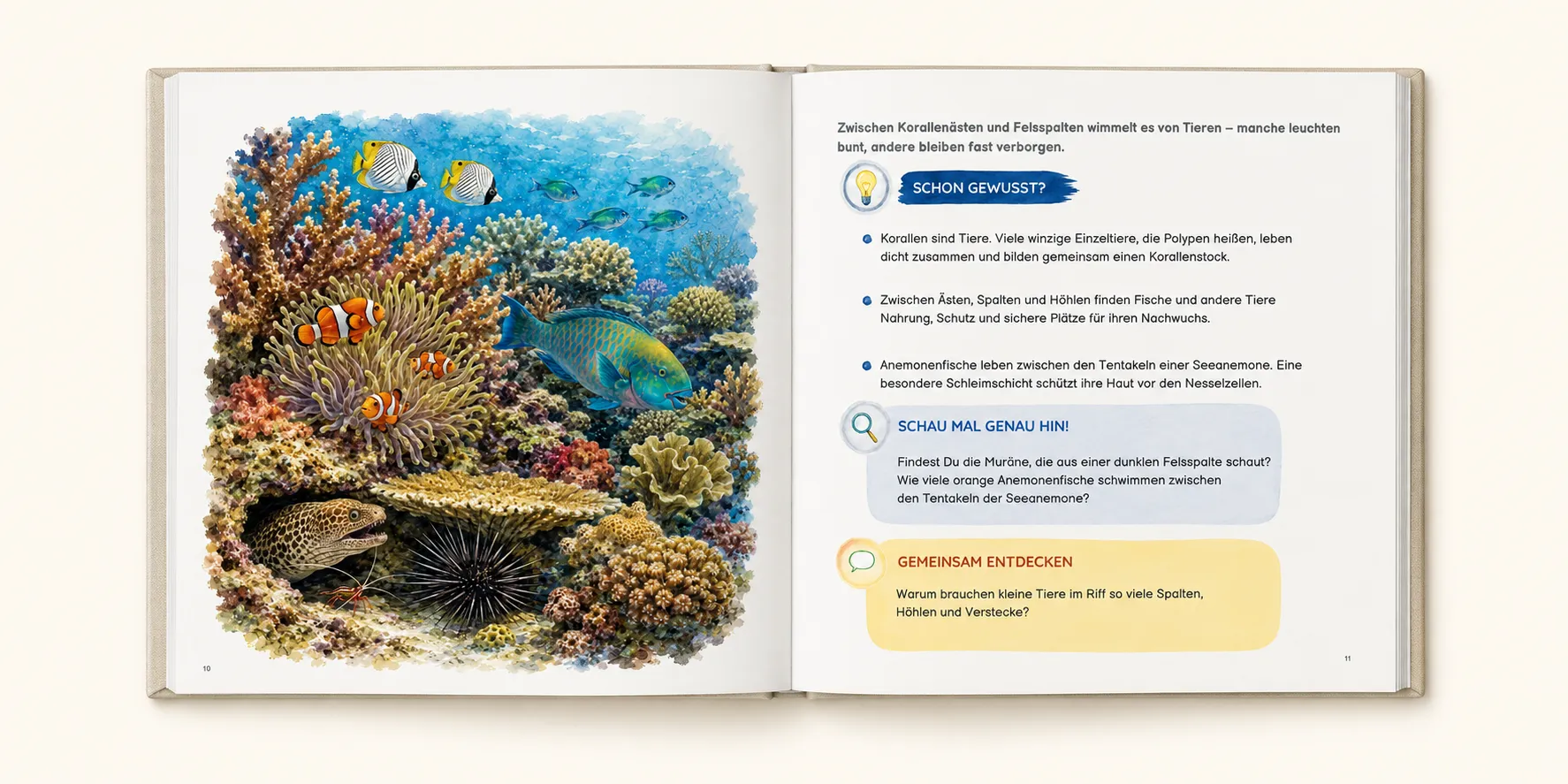 10

Zwischen Korallenästen und Felsspalten wimmelt es von Tieren – manche leuchten bunt, andere bleiben fast verborgen.

SCHON GEWUSST?

• Korallen sind Tiere. Viele winzige Einzeltiere, die Polypen heißen, leben dicht zusammen und bilden gemeinsam einen Korallenstock.

• Zwischen Ästen, Spalten und Höhlen finden Fische und andere Tiere Nahrung, Schutz und sichere Plätze für ihren Nachwuchs.

• Anemonenfische leben zwischen den Tentakeln einer Seeanemone. Eine besondere Schleimschicht schützt ihre Haut vor den Nesselzellen.

SCHAU MAL GENAU HIN!

Findest Du die Muräne, die aus einer dunklen Felsspalte schaut? Wie viele orange Anemonenfische schwimmen zwischen den Tentakeln der Seeanemone?

GEMEINSAM ENTDECKEN

Warum brauchen kleine Tiere im Riff so viele Spalten, Höhlen und Verstecke?

11